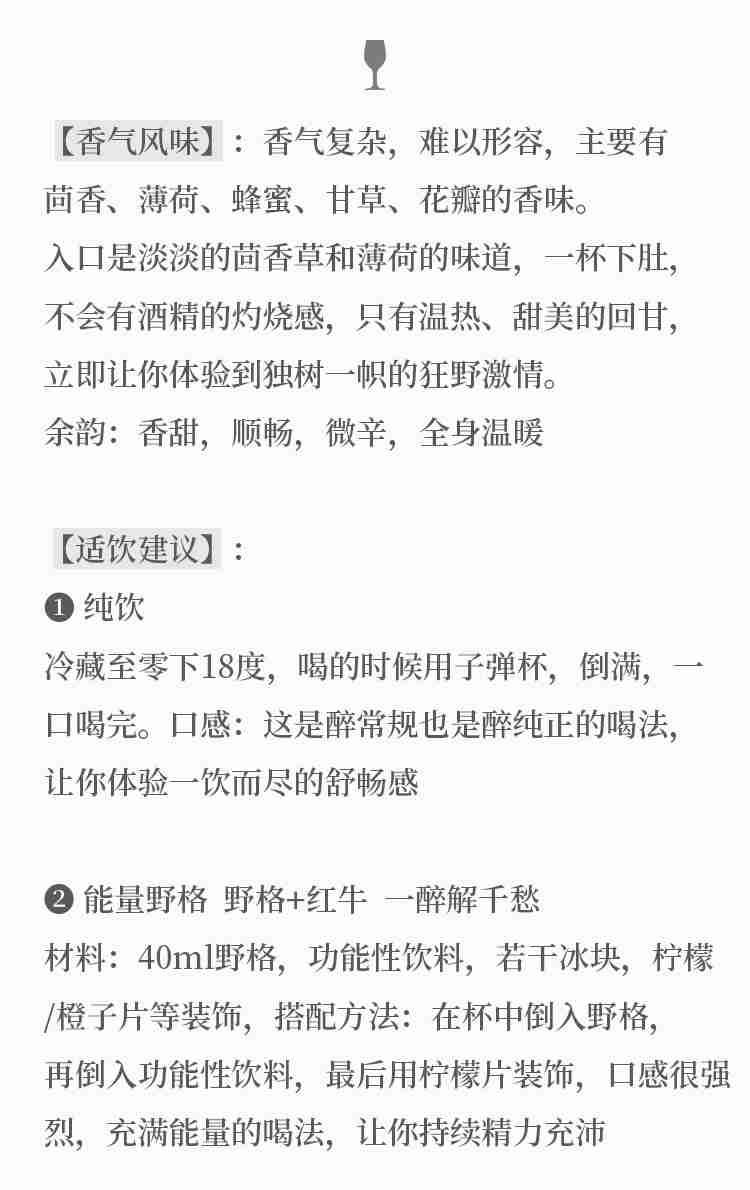 【香气风味】：香气复杂，难以形容，主要有茴香、薄荷、蜂蜜、甘草、花瓣的香味。
入口是淡淡的茴香草和薄荷的味道，一杯下肚，不会有酒精的灼烧感，只有温热、甜美的回甘，立即让你体验到独树一帜的狂野激情。
余韵：香甜，顺畅，微辛，全身温暖

【适饮建议】：
❶ 纯饮
冷藏至零下18度，喝的时候用子弹杯，倒满，一口喝完。口感：这是醉常规也是醉纯正的喝法，让你体验一饮而尽的舒畅感

❷ 能量野格 野格+红牛 一醉解千愁
材料：40ml野格，功能性饮料，若干冰块，柠檬/橙子片等装饰，搭配方法：在杯中倒入野格，再倒入功能性饮料，最后用柠檬片装饰，口感很强烈，充满能量的喝法，让你持续精力充沛